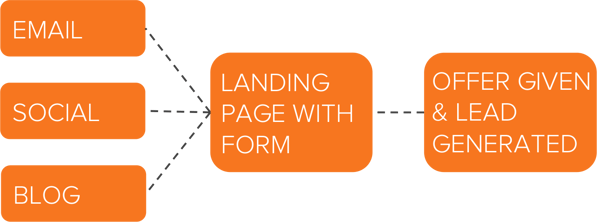 EMAIL

SOCIAL

BLOG

LANDING PAGE WITH FORM

OFFER GIVEN & LEAD GENERATED